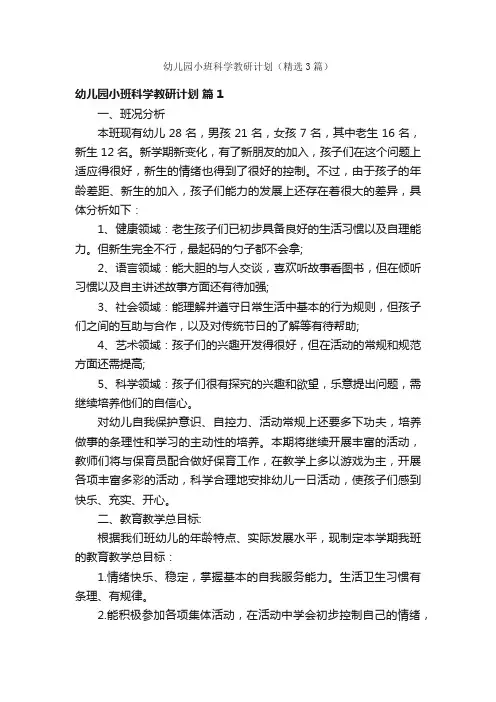 幼儿园小班科学教研计划（精选3篇）

幼儿园小班科学教研计划 篇1

一、班况分析

本班现有幼儿 28 名，男孩 21 名，女孩 7 名，其中老生 16 名，新生 12 名。新学期新变化，有了新朋友的加入，孩子们在这个问题上适应得很好，新生的情绪也得到了很好的控制。不过，由于孩子的年龄差距、新生的加入，孩子们能力的发展上还存在着很大的差异，具体分析如下：

1、健康领域：老生孩子们已初步具备良好的生活习惯以及自理能力。但新生完全不行，最起码的勺子都不会拿;

2、语言领域：能大胆的与人交谈，喜欢听故事看图书，但在倾听习惯以及自主讲述故事方面还有待加强;

3、社会领域：能理解并遵守日常生活中基本的行为规则，但孩子们之间的互助与合作，以及对传统节日的了解等有待帮助;

4、艺术领域：孩子们的兴趣开发得很好，但在活动的常规和规范方面还需提高;

5、科学领域：孩子们很有探究的兴趣和欲望，乐意提出问题，需继续培养他们的自信心。

对幼儿自我保护意识、自控力、活动常规上还要多下功夫，培养做事的条理性和学习的主动性的培养。本期将继续开展丰富的活动，教师们将与保育员配合做好保育工作，在教学上多以游戏为主，开展各项丰富多彩的活动，科学合理地安排幼儿一日活动，使孩子们感到快乐、充实、开心。

二、教育教学总目标:

根据我们班幼儿的年龄特点、实际发展水平，现制定本学期我班的教育教学总目标：

1.情绪快乐、稳定，掌握基本的自我服务能力。生活卫生习惯有条理、有规律。

2.能积极参加各项集体活动，在活动中学会初步控制自己的情绪，